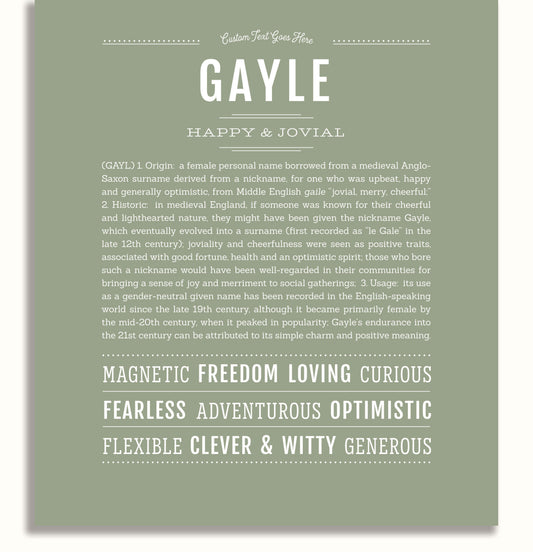 Custom Text Goes Here

GAYLE

HAPPY & JOVIAL

(GAYL) 1. Origin: a female personal name borrowed from a medieval Anglo-Saxon surname derived from a nickname, for one who was upbeat, happy and generally optimistic, from Middle English gaile "jovial, merry, cheerful." 2. Historic: in medieval England, if someone was known for their cheerful and lighthearted nature, they might have been given the nickname Gayle, which eventually evolved into a surname (first recorded as "le Gale" in the late 12th century); joviality and cheerfulness were seen as positive traits, associated with good fortune, health and an optimistic spirit; those who bore such a nickname would have been well-regarded in their communities for bringing a sense of joy and merriment to social gatherings; 3. Usage: its use as a gender-neutral given name has been recorded in the English-speaking world since the late 19th century, although it became primarily female by the mid-20th century, when it peaked in popularity; Gayle's endurance into the 21st century can be attributed to its simple charm and positive meaning.

MAGNETIC FREEDOM LOVING CURIOUS

FEARLESS ADVENTUROUS OPTIMISTIC

FLEXIBLE CLEVER & WITTY GENEROUS